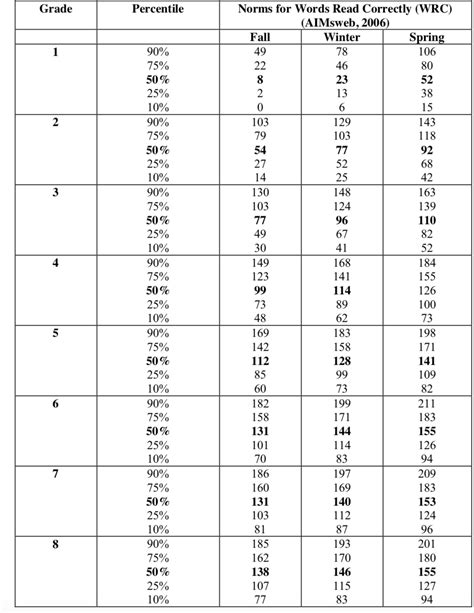 | Grade | Percentile | Norms for Words Read Correctly (WRC) (AIMsweb, 2006) | | |
|---|---|---|---|---|
| | | Fall | Winter | Spring |
| 1 | 90% | 49 | 78 | 106 |
| | 75% | 22 | 46 | 80 |
| | 50% | 8 | 23 | 52 |
| | 25% | 2 | 13 | 38 |
| | 10% | 0 | 6 | 15 |
| 2 | 90% | 103 | 129 | 143 |
| | 75% | 79 | 103 | 118 |
| | 50% | 54 | 77 | 92 |
| | 25% | 27 | 52 | 68 |
| | 10% | 14 | 25 | 42 |
| 3 | 90% | 130 | 148 | 163 |
| | 75% | 103 | 124 | 139 |
| | 50% | 77 | 96 | 110 |
| | 25% | 49 | 67 | 82 |
| | 10% | 30 | 41 | 52 |
| 4 | 90% | 149 | 168 | 184 |
| | 75% | 123 | 141 | 155 |
| | 50% | 99 | 114 | 126 |
| | 25% | 73 | 89 | 100 |
| | 10% | 48 | 62 | 73 |
| 5 | 90% | 169 | 183 | 198 |
| | 75% | 142 | 158 | 171 |
| | 50% | 112 | 128 | 141 |
| | 25% | 85 | 99 | 109 |
| | 10% | 60 | 73 | 82 |
| 6 | 90% | 182 | 199 | 211 |
| | 75% | 158 | 171 | 183 |
| | 50% | 131 | 144 | 155 |
| | 25% | 101 | 114 | 126 |
| | 10% | 70 | 83 | 94 |
| 7 | 90% | 186 | 197 | 209 |
| | 75% | 160 | 169 | 183 |
| | 50% | 131 | 140 | 153 |
| | 25% | 103 | 112 | 124 |
| | 10% | 81 | 87 | 96 |
| 8 | 90% | 185 | 193 | 201 |
| | 75% | 162 | 170 | 180 |
| | 50% | 138 | 146 | 155 |
| | 25% | 107 | 115 | 127 |
| | 10% | 77 | 83 | 94 |